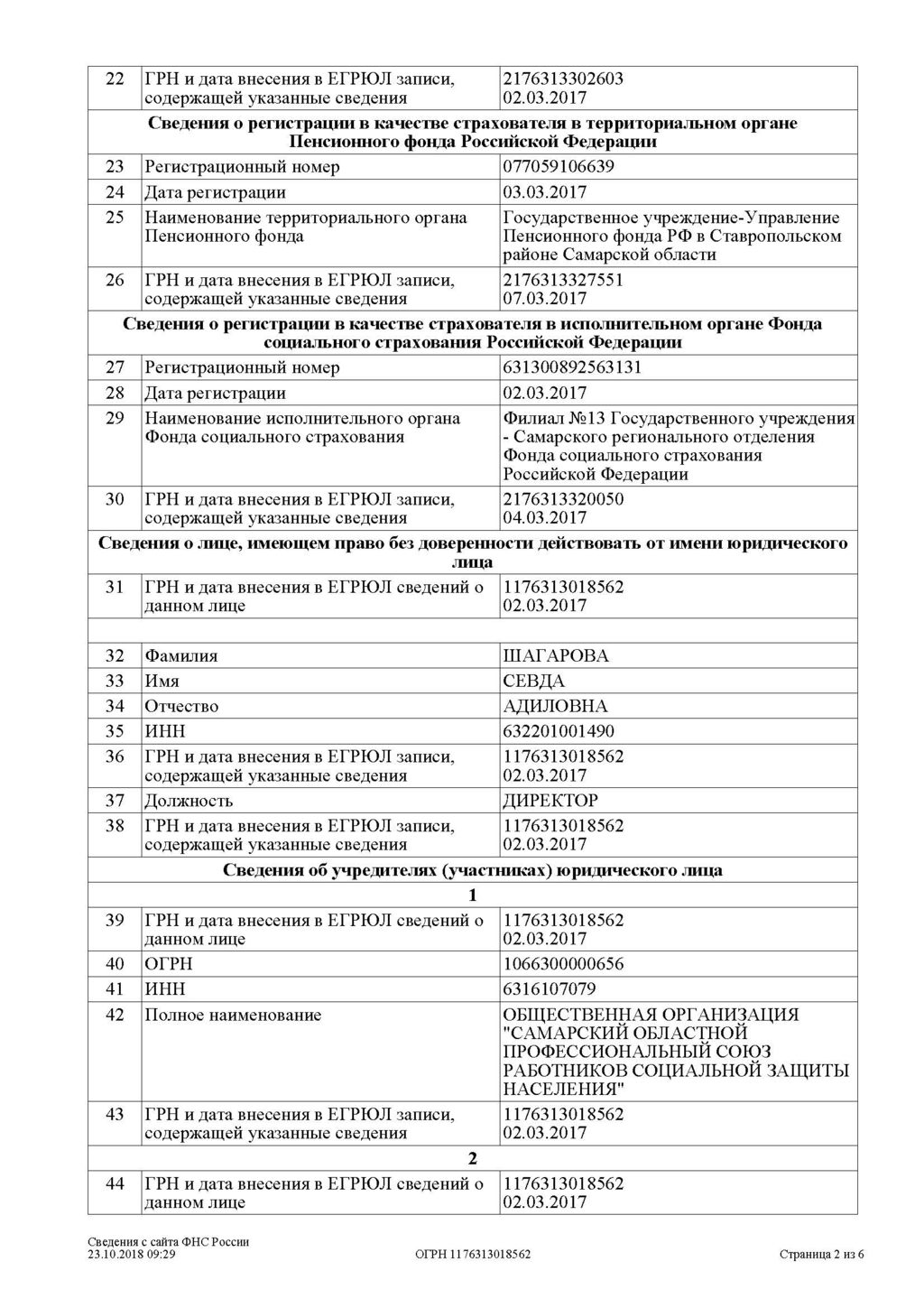 | 22 | ГРН и дата внесения в ЕГРЮЛ записи, содержащей указанные сведения | 2176313302603 02.03.2017 |
|---|---|---|
| Сведения о регистрации в качестве страхователя в территориальном органе Пенсионного фонда Российской Федерации | | |
| 23 | Регистрационный номер | 077059106639 |
| 24 | Дата регистрации | 03.03.2017 |
| 25 | Наименование территориального органа Пенсионного фонда | Государственное учреждение-Управление Пенсионного фонда РФ в Ставропольском районе Самарской области |
| 26 | ГРН и дата внесения в ЕГРЮЛ записи, содержащей указанные сведения | 2176313327551 07.03.2017 |
| Сведения о регистрации в качестве страхователя в исполнительном органе Фонда социального страхования Российской Федерации | | |
| 27 | Регистрационный номер | 631300892563131 |
| 28 | Дата регистрации | 02.03.2017 |
| 29 | Наименование исполнительного органа Фонда социального страхования | Филиал №13 Государственного учреждения - Самарского регионального отделения Фонда социального страхования Российской Федерации |
| 30 | ГРН и дата внесения в ЕГРЮЛ записи, содержащей указанные сведения | 2176313320050 04.03.2017 |
| Сведения о лице, имеющем право без доверенности действовать от имени юридического лица | | |
| 31 | ГРН и дата внесения в ЕГРЮЛ сведений о данном лице | 1176313018562 02.03.2017 |
| | | |
| 32 | Фамилия | ШАГАРОВА |
| 33 | Имя | СЕВДА |
| 34 | Отчество | АДИЛОВНА |
| 35 | ИНН | 632201001490 |
| 36 | ГРН и дата внесения в ЕГРЮЛ записи, содержащей указанные сведения | 1176313018562 02.03.2017 |
| 37 | Должность | ДИРЕКТОР |
| 38 | ГРН и дата внесения в ЕГРЮЛ записи, содержащей указанные сведения | 1176313018562 02.03.2017 |
| Сведения об учредителях (участниках) юридического лица | | |
| 1 | | |
| 39 | ГРН и дата внесения в ЕГРЮЛ сведений о данном лице | 1176313018562 02.03.2017 |
| 40 | ОГРН | 1066300000656 |
| 41 | ИНН | 6316107079 |
| 42 | Полное наименование | ОБЩЕСТВЕННАЯ ОРГАНИЗАЦИЯ "САМАРСКИЙ ОБЛАСТНОЙ ПРОФЕССИОНАЛЬНЫЙ СОЮЗ РАБОТНИКОВ СОЦИАЛЬНОЙ ЗАЩИТЫ НАСЕЛЕНИЯ" |
| 43 | ГРН и дата внесения в ЕГРЮЛ записи, содержащей указанные сведения | 1176313018562 02.03.2017 |
| 2 | | |
| 44 | ГРН и дата внесения в ЕГРЮЛ сведений о данном лице | 1176313018562 02.03.2017 |

Сведения с сайта ФНС России
23.10.2018 09:29
ОГРН 1176313018562
Страница 2 из 6